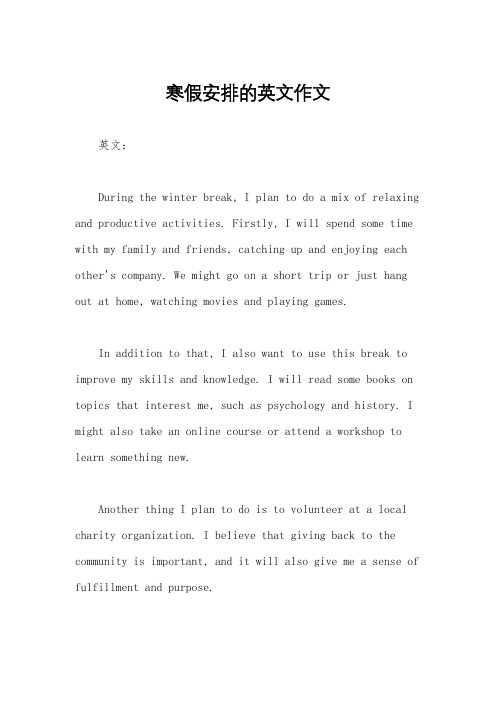 寒假安排的英文作文

英文：

During the winter break, I plan to do a mix of relaxing and productive activities. Firstly, I will spend some time with my family and friends, catching up and enjoying each other's company. We might go on a short trip or just hang out at home, watching movies and playing games.

In addition to that, I also want to use this break to improve my skills and knowledge. I will read some books on topics that interest me, such as psychology and history. I might also take an online course or attend a workshop to learn something new.

Another thing I plan to do is to volunteer at a local charity organization. I believe that giving back to the community is important, and it will also give me a sense of fulfillment and purpose.